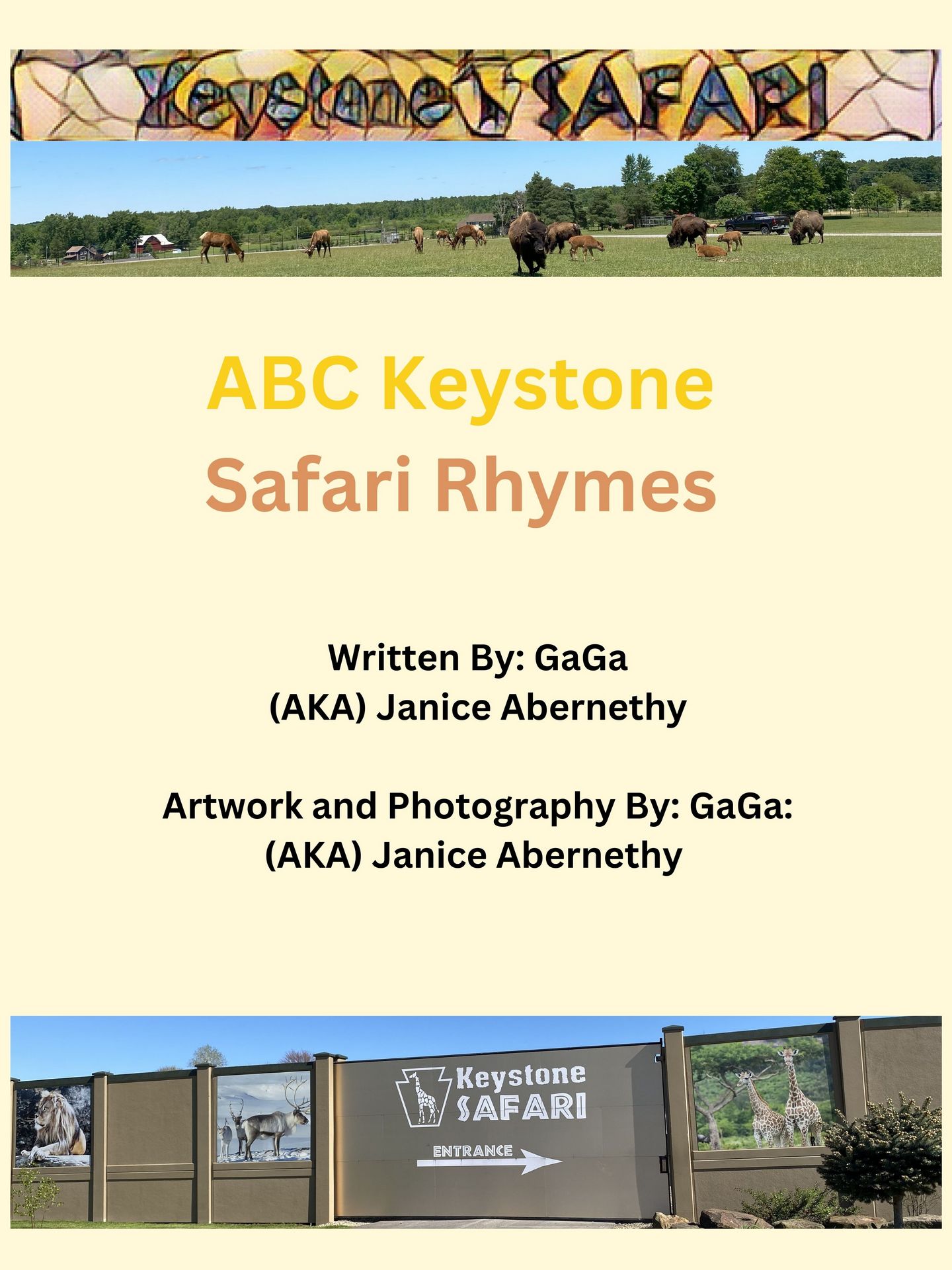 Keystone SAFARI

ABC Keystone Safari Rhymes

Written By: GaGa
(AKA) Janice Abernethy

Artwork and Photography By: GaGa:
(AKA) Janice Abernethy

Keystone SAFARI

ENTRANCE